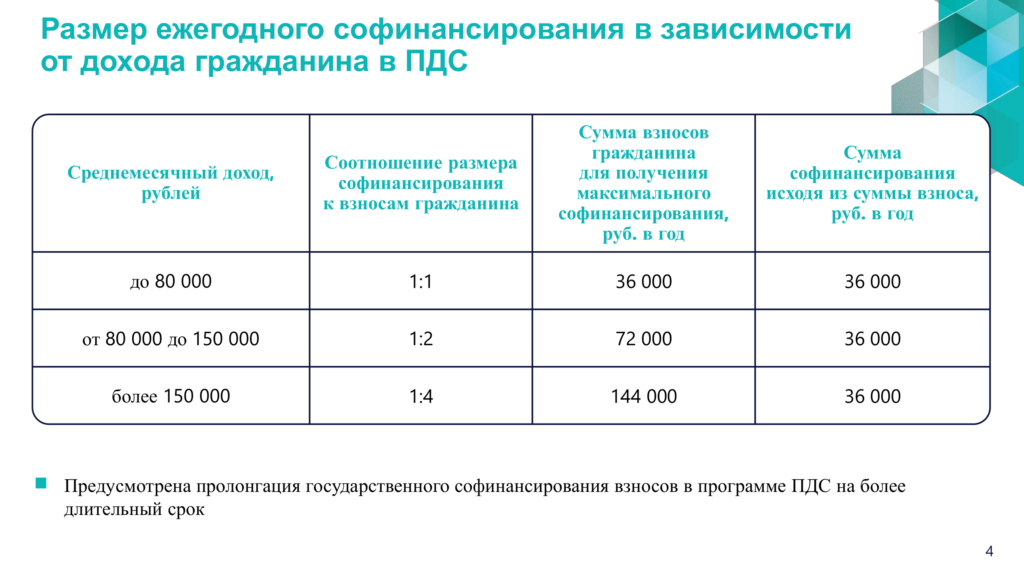 Размер ежегодного софинансирования в зависимости от дохода гражданина в ПДС

| Среднемесячный доход, рублей | Соотношение размера софинансирования к взносам гражданина | Сумма взносов гражданина для получения максимального софинансирования, руб. в год | Сумма софинансирования исходя из суммы взноса, руб. в год |
|---|---|---|---|
| до 80 000 | 1:1 | 36 000 | 36 000 |
| от 80 000 до 150 000 | 1:2 | 72 000 | 36 000 |
| более 150 000 | 1:4 | 144 000 | 36 000 |

Предусмотрена пролонгация государственного софинансирования взносов в программе ПДС на более длительный срок

4